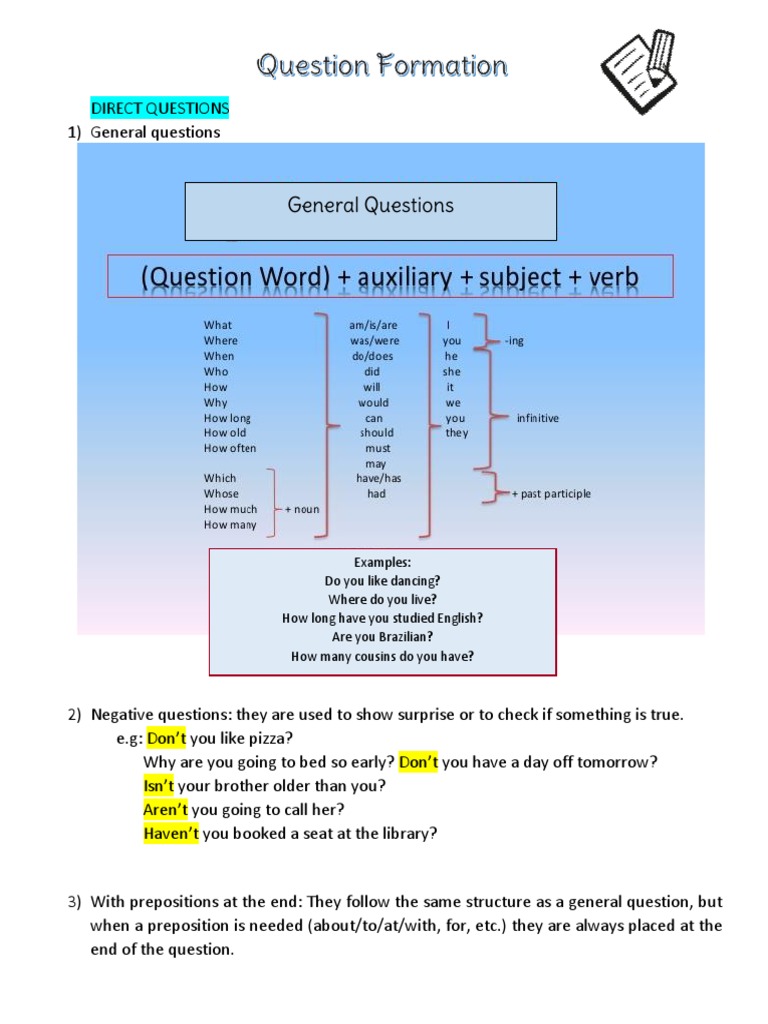 Question Formation

DIRECT QUESTIONS
1) General questions

General Questions

(Question Word) + auxiliary + subject + verb

What
Where
When
Who
How
Why
How long
How old
How often

Which
Whose
How much
How many
+ noun

am/is/are
was/were
do/does
did
will
would
can
should
must
may
have/has
had

I
you
he
she
it
we
you
they

-ing
infinitive
+ past participle

Examples:
Do you like dancing?
Where do you live?
How long have you studied English?
Are you Brazilian?
How many cousins do you have?

2) Negative questions: they are used to show surprise or to check if something is true.
e.g: Don't you like pizza?
Why are you going to bed so early? Don't you have a day off tomorrow?
Isn't your brother older than you?
Aren't you going to call her?
Haven't you booked a seat at the library?

3) With prepositions at the end: They follow the same structure as a general question, but when a preposition is needed (about/to/at/with, for, etc.) they are always placed at the end of the question.